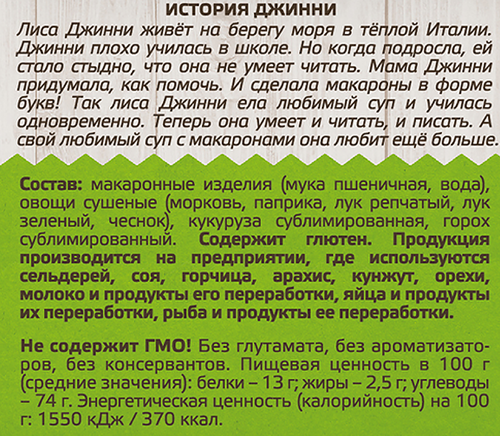 ИСТОРИЯ ДЖИННИ

Лиса Джинни живёт на берегу моря в тёплой Италии. Джинни плохо училась в школе. Но когда подросла, ей стало стыдно, что она не умеет читать. Мама Джинни придумала, как помочь. И сделала макароны в форме букв! Так лиса Джинни ела любимый суп и училась одновременно. Теперь она умеет и читать, и писать. А свой любимый суп с макаронами она любит ещё больше.

Состав: макаронные изделия (мука пшеничная, вода), овощи сушеные (морковь, паприка, лук репчатый, лук зеленый, чеснок), кукуруза сублимированная, горох сублимированный. Содержит глютен. Продукция производится на предприятии, где используются сельдерей, соя, горчица, арахис, кунжут, орехи, молоко и продукты его переработки, яйца и продукты их переработки, рыба и продукты ее переработки.

Не содержит ГМО! Без глутамата, без ароматизаторов, без консервантов. Пищевая ценность в 100 г (средние значения): белки – 13 г; жиры – 2,5 г; углеводы – 74 г. Энергетическая ценность (калорийность) на 100 г: 1550 кДж / 370 ккал.